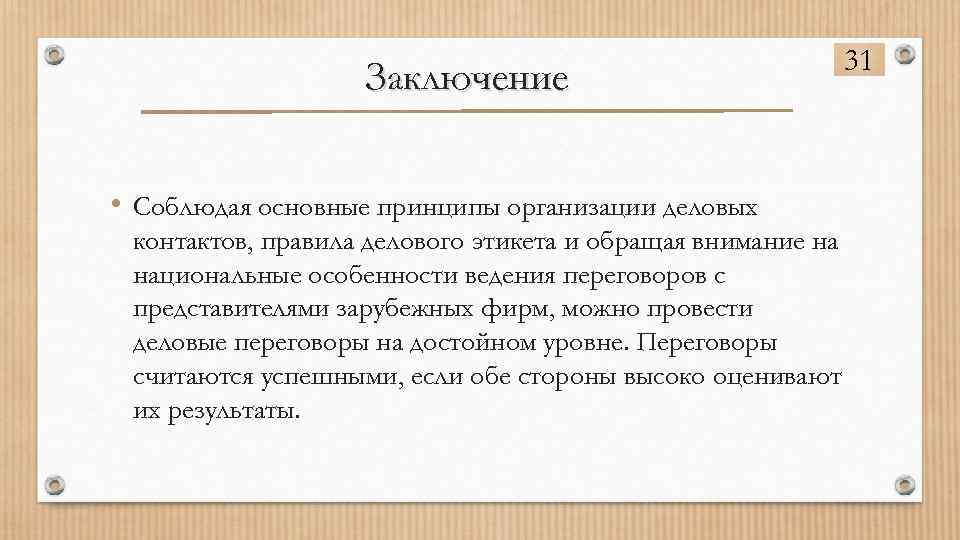 Заключение

31

• Соблюдая основные принципы организации деловых контактов, правила делового этикета и обращая внимание на национальные особенности ведения переговоров с представителями зарубежных фирм, можно провести деловые переговоры на достойном уровне. Переговоры считаются успешными, если обе стороны высоко оценивают их результаты.